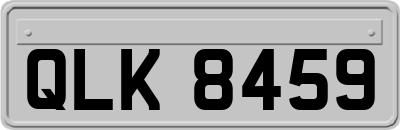 QLK 8459